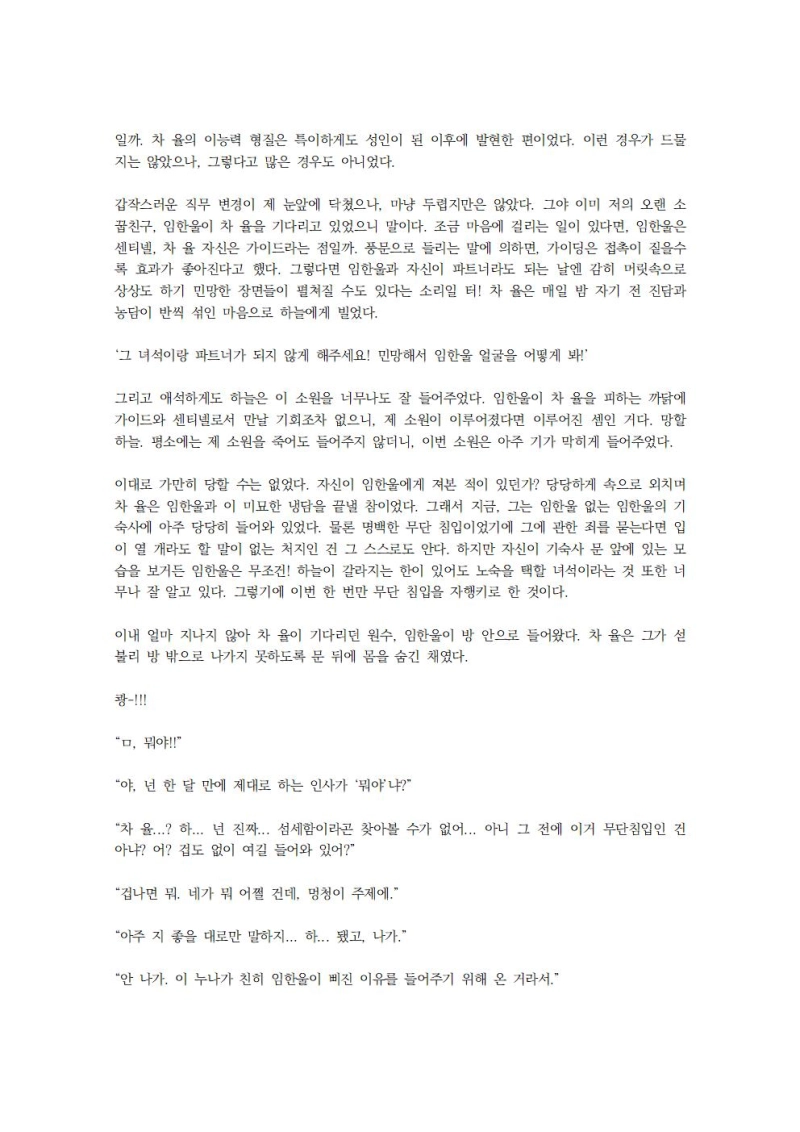 일까. 차 율의 이능력 형질은 특이하게도 성인이 된 이후에 발현한 편이었다. 이런 경우가 드물지는 않았으나, 그렇다고 많은 경우도 아니었다.

갑작스러운 직무 변경이 제 눈앞에 닥쳤으나, 마냥 두렵지만은 않았다. 그야 이미 저의 오랜 소꿉친구, 임한울이 차 율을 기다리고 있었으니 말이다. 조금 마음에 걸리는 일이 있다면, 임한울은 센티넬, 차 율 자신은 가이드라는 점일까. 풍문으로 들리는 말에 의하면, 가이딩은 접촉이 짙을수록 효과가 좋아진다고 했다. 그렇다면 임한울과 자신이 파트너라도 되는 날엔 감히 머릿속으로 상상도 하기 민망한 장면들이 펼쳐질 수도 있다는 소리일 터! 차 율은 매일 밤 자기 전 진담과 농담이 반씩 섞인 마음으로 하늘에게 빌었다.

'그 녀석이랑 파트너가 되지 않게 해주세요! 민망해서 임한울 얼굴을 어떻게 봐!'

그리고 애석하게도 하늘은 이 소원을 너무나도 잘 들어주었다. 임한울이 차 율을 피하는 까닭에 가이드와 센티넬로서 만날 기회조차 없으니, 제 소원이 이루어졌다면 이루어진 셈인 거다. 망할 하늘. 평소에는 제 소원을 죽어도 들어주지 않더니, 이번 소원은 아주 기가 막히게 들어주었다.

이대로 가만히 당할 수는 없었다. 자신이 임한울에게 져본 적이 있던가? 당당하게 속으로 외치며 차 율은 임한울과 이 미묘한 냉담을 끝낼 참이었다. 그래서 지금, 그는 임한울 없는 임한울의 기숙사에 아주 당당히 들어와 있었다. 물론 명백한 무단 침입이었기에 그에 관한 죄를 묻는다면 입이 열 개라도 할 말이 없는 처지인 건 그 스스로도 안다. 하지만 자신이 기숙사 문 앞에 있는 모습을 보거든 임한울은 무조건! 하늘이 갈라지는 한이 있어도 노숙을 택할 녀석이라는 것 또한 너무나 잘 알고 있다. 그렇기에 이번 한 번만 무단 침입을 자행키로 한 것이다.

이내 얼마 지나지 않아 차 율이 기다리던 원수, 임한울이 방 안으로 들어왔다. 차 율은 그가 섣불리 방 밖으로 나가지 못하도록 문 뒤에 몸을 숨긴 채였다.

쾅-!!!

"ㅁ, 뭐야!!"

"야, 넌 한 달 만에 제대로 하는 인사가 '뭐야'냐?"

"차 율...? 하... 넌 진짜... 섬세함이라곤 찾아볼 수가 없어... 아니 그 전에 이거 무단침입인 건 아냐? 어? 겁도 없이 여길 들어와 있어?"

"겁나면 뭐. 네가 뭐 어쩔 건데, 멍청이 주제에."

"아주 지 좋을 대로만 말하지... 하... 됐고, 나가."

"안 나가. 이 누나가 친히 임한울이 삐진 이유를 들어주기 위해 온 거라서."